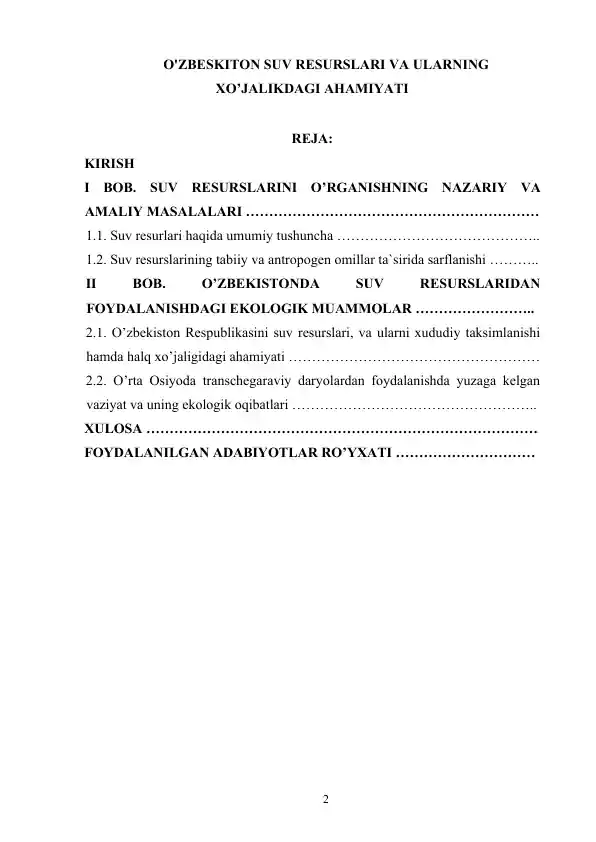 O'ZBESKITON SUV RESURSLARI VA ULARNING XO'JALIKDAGI AHAMIYATI

REJA:

KIRISH

I BOB. SUV RESURSLARINI O'RGANISHNING NAZARIY VA AMALIY MASALALARI

1.1. Suv resurlari haqida umumiy tushuncha

1.2. Suv resurslarining tabiiy va antropogen omillar ta`sirida sarflanishi

II BOB. O'ZBEKISTONDA SUV RESURSLARIDAN FOYDALANISHDAGI EKOLOGIK MUAMMOLAR

2.1. O'zbekiston Respublikasini suv resurslari, va ularni xududiy taksimlanishi hamda halq xo'jaligidagi ahamiyati

2.2. O'rta Osiyoda transchegaraviy daryolardan foydalanishda yuzaga kelgan vaziyat va uning ekologik oqibatlari

XULOSA

FOYDALANILGAN ADABIYOTLAR RO'YXATI

2